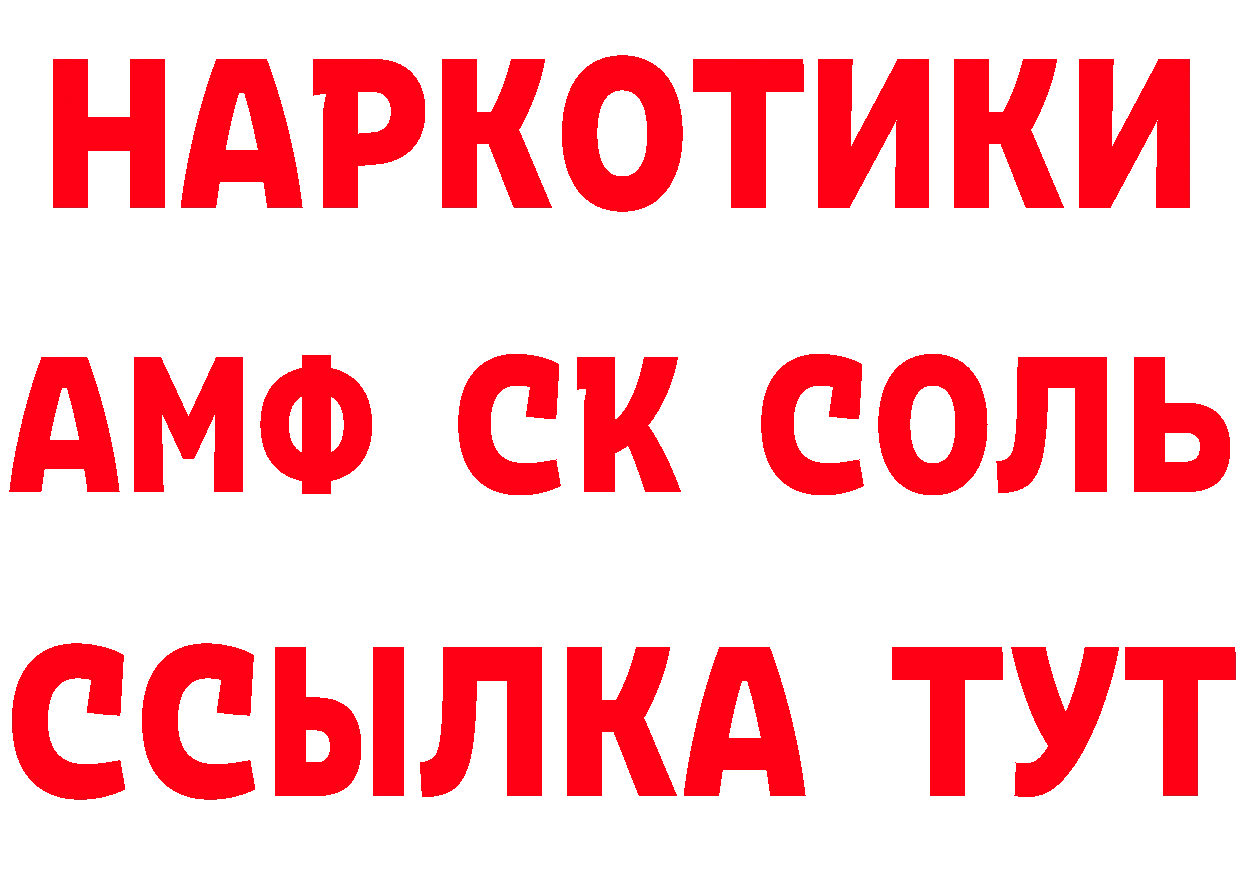 НАРКОТИКИ

АМФ СК СОЛЬ

ССЫЛКА ТУТ